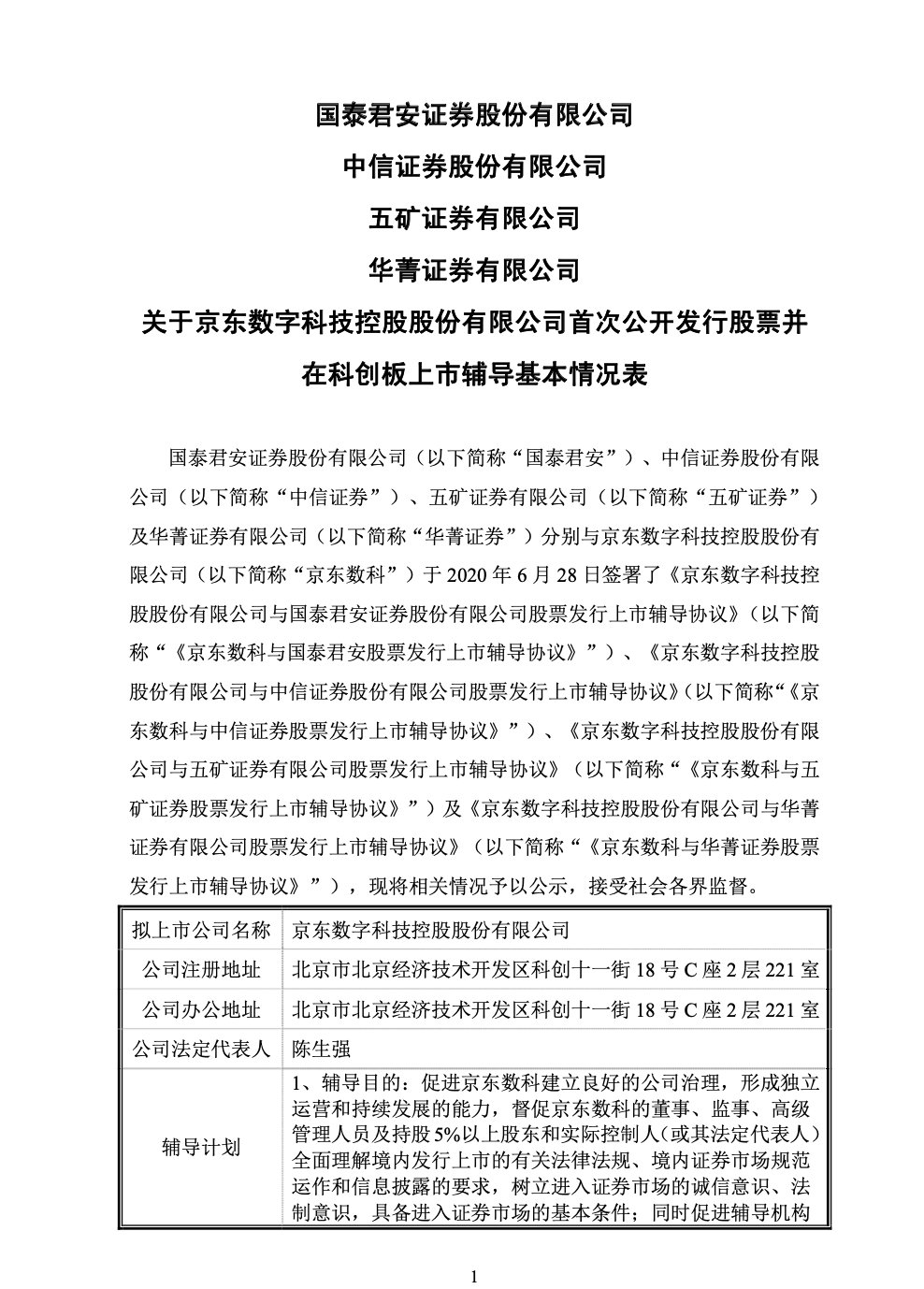 国泰君安证券股份有限公司

中信证券股份有限公司

五矿证券有限公司

华菁证券有限公司

关于京东数字科技控股股份有限公司首次公开发行股票并在科创板上市辅导基本情况表

国泰君安证券股份有限公司（以下简称“国泰君安”）、中信证券股份有限公司（以下简称“中信证券”）、五矿证券有限公司（以下简称“五矿证券”）及华菁证券有限公司（以下简称“华菁证券”）分别与京东数字科技控股股份有限公司（以下简称“京东数科”）于 2020 年 6 月 28 日签署了《京东数字科技控股股份有限公司与国泰君安证券股份有限公司股票发行上市辅导协议》（以下简称“《京东数科与国泰君安股票发行上市辅导协议》”）、《京东数字科技控股股份有限公司与中信证券股份有限公司股票发行上市辅导协议》（以下简称“《京东数科与中信证券股票发行上市辅导协议》”）、《京东数字科技控股股份有限公司与五矿证券有限公司股票发行上市辅导协议》（以下简称“《京东数科与五矿证券股票发行上市辅导协议》”）及《京东数字科技控股股份有限公司与华菁证券有限公司股票发行上市辅导协议》（以下简称“《京东数科与华菁证券股票发行上市辅导协议》”），现将相关情况予以公示，接受社会各界监督。

| 拟上市公司名称 | 京东数字科技控股股份有限公司 |
|---|---|
| 公司注册地址 | 北京市北京经济技术开发区科创十一街 18 号 C 座 2 层 221 室 |
| 公司办公地址 | 北京市北京经济技术开发区科创十一街 18 号 C 座 2 层 221 室 |
| 公司法定代表人 | 陈生强 |
| 辅导计划 | 1、辅导目的：促进京东数科建立良好的公司治理，形成独立运营和持续发展的能力，督促京东数科的董事、监事、高级管理人员及持股 5%以上股东和实际控制人（或其法定代表人）全面理解境内发行上市的有关法律法规、境内证券市场规范运作和信息披露的要求，树立进入证券市场的诚信意识、法制意识，具备进入证券市场的基本条件；同时促进辅导机构 |

1